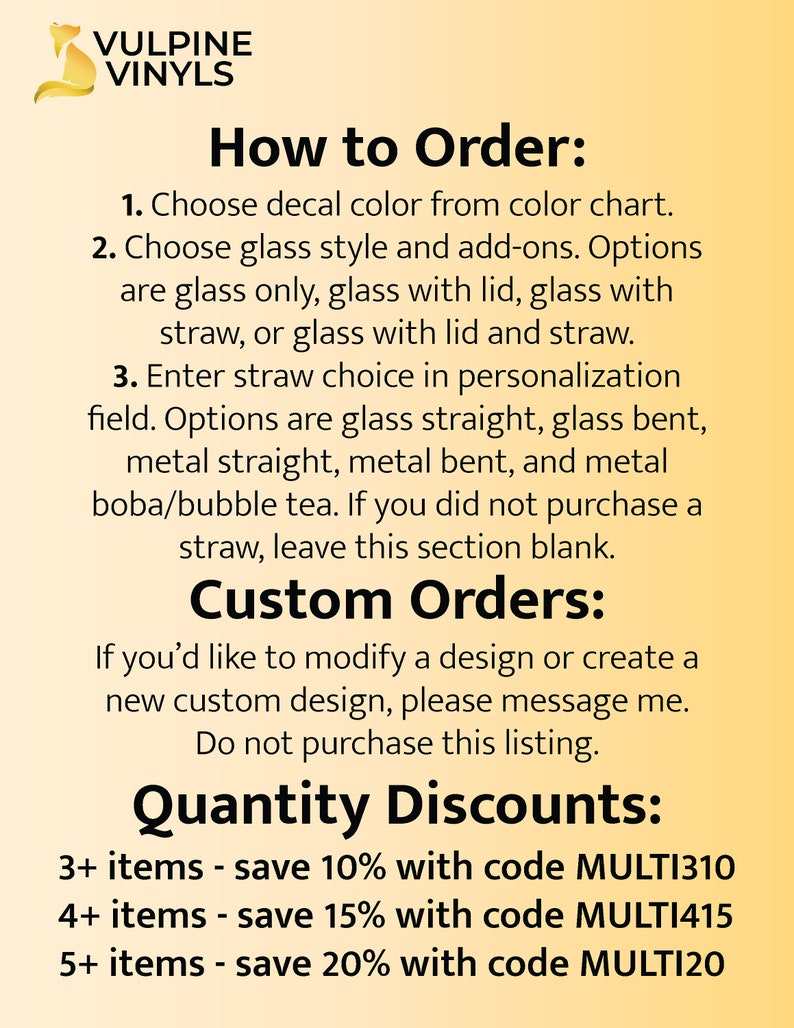 VULPINE VINYLS

How to Order:

1. Choose decal color from color chart.
2. Choose glass style and add-ons. Options are glass only, glass with lid, glass with straw, or glass with lid and straw.
3. Enter straw choice in personalization field. Options are glass straight, glass bent, metal straight, metal bent, and metal boba/bubble tea. If you did not purchase a straw, leave this section blank.

Custom Orders:

If you'd like to modify a design or create a new custom design, please message me. Do not purchase this listing.

Quantity Discounts:

3+ items - save 10% with code MULTI310
4+ items - save 15% with code MULTI415
5+ items - save 20% with code MULTI20